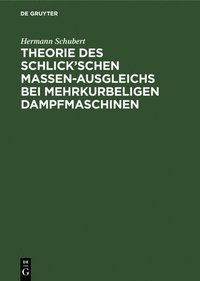 DE GRUYTER

Hermann Schubert

THEORIE DES SCHLICK'SCHEN MASSEN-AUSGLEICHS BEI MEHRKURBELIGEN DAMPFMASCHINEN

DE
G